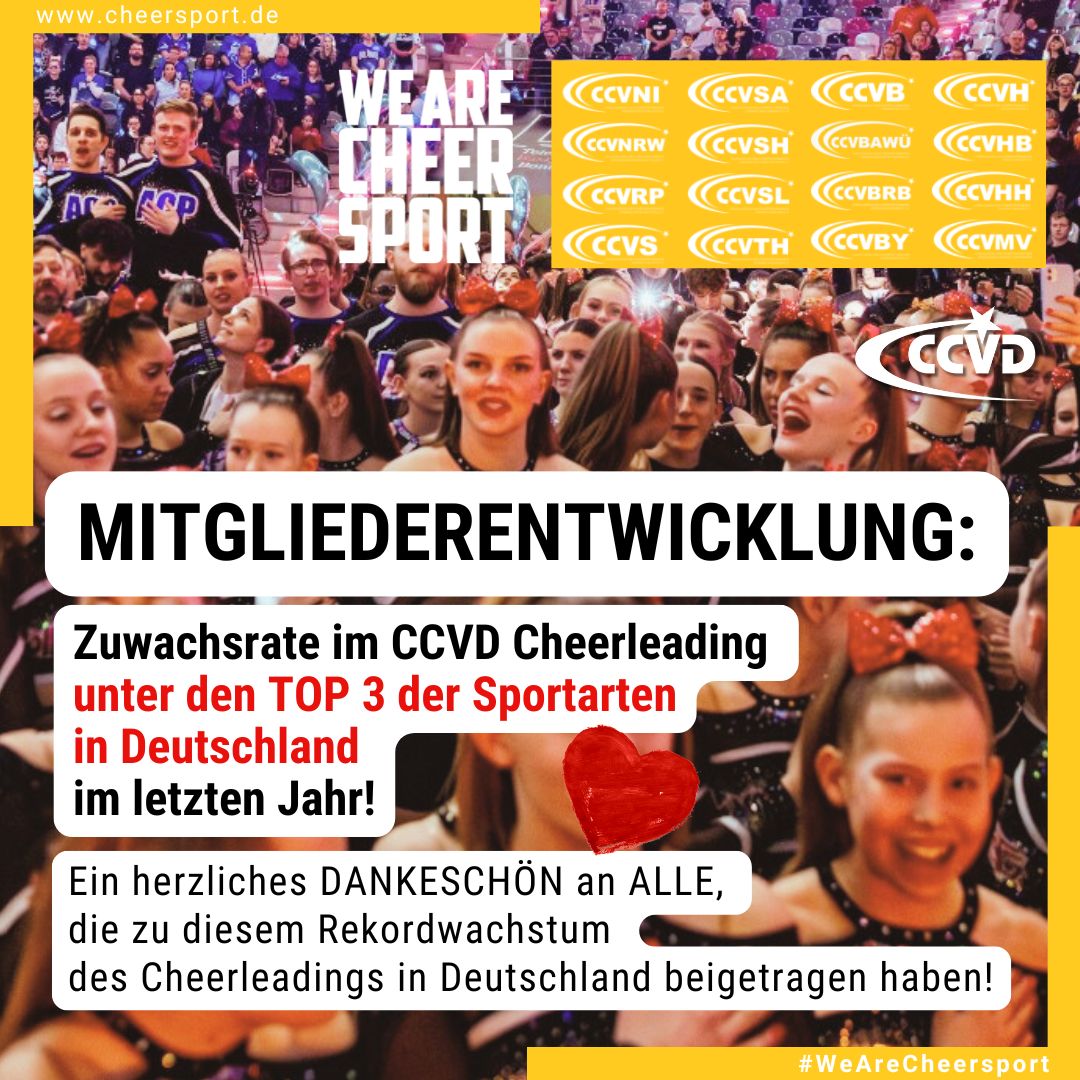 www.cheersport.de

WE ARE CHEER SPORT

CCVNI CCVSA CCVB CCVH
CCVNRW CCVSH CCVBAWÜ CCVHB
CCVRP CCVSL CCVBRB CCVHH
CCVS CCVTH CCVBY CCVMV

CCVD

MITGLIEDERENTWICKLUNG:

Zuwachsrate im CCVD Cheerleading unter den TOP 3 der Sportarten in Deutschland im letzten Jahr!

Ein herzliches DANKESCHÖN an ALLE, die zu diesem Rekordwachstum des Cheerleadings in Deutschland beigetragen haben!

#WeAreCheersport